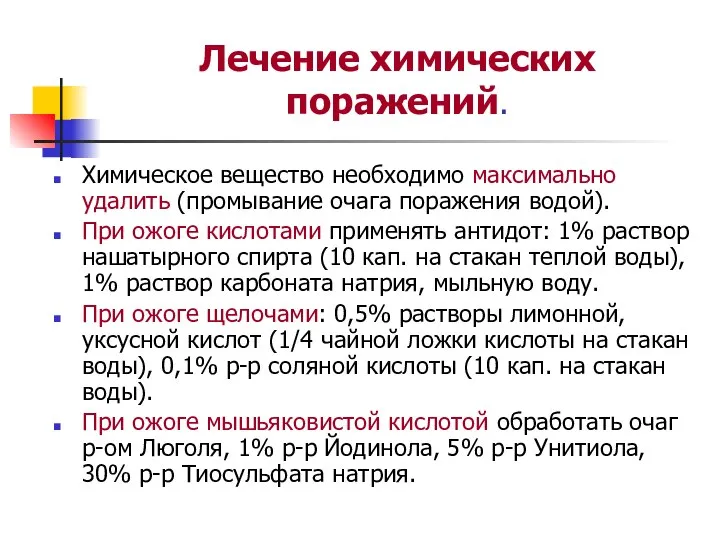 Лечение химических поражений.

Химическое вещество необходимо максимально удалить (промывание очага поражения водой).

При ожоге кислотами применять антидот: 1% раствор нашатырного спирта (10 кап. на стакан теплой воды), 1% раствор карбоната натрия, мыльную воду.

При ожоге щелочами: 0,5% растворы лимонной, уксусной кислот (1/4 чайной ложки кислоты на стакан воды), 0,1% р-р соляной кислоты (10 кап. на стакан воды).

При ожоге мышьяковистой кислотой обработать очаг р-ом Люголя, 1% р-р Йодинола, 5% р-р Унитиола, 30% р-р Тиосульфата натрия.